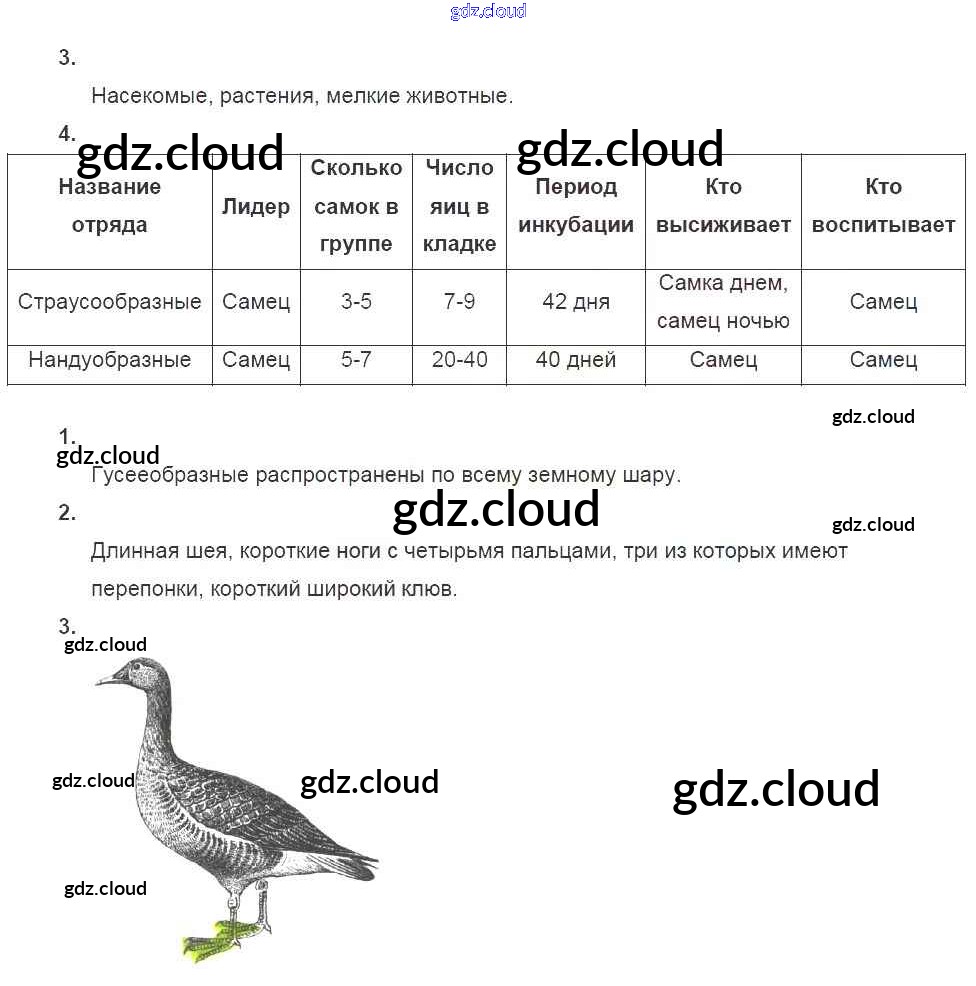 gdz.cloud

3.

Насекомые, растения, мелкие животные.

4.

gdz.cloud gdz.cloud

| Название отряда | Лидер | Сколько самок в группе | Число яиц в кладке | Период инкубации | Кто высиживает | Кто воспитывает |
|---|---|---|---|---|---|---|
| Страусообразные | Самец | 3-5 | 7-9 | 42 дня | Самка днем, самец ночью | Самец |
| Нандуобразные | Самец | 5-7 | 20-40 | 40 дней | Самец | Самец |

gdz.cloud

1.

gdz.cloud

Гусеобразные распространены по всему земному шару.

2.

gdz.cloud

gdz.cloud

Длинная шея, короткие ноги с четырьмя пальцами, три из которых имеют перепонки, короткий широкий клюв.

3.

gdz.cloud

gdz.cloud gdz.cloud gdz.cloud

gdz.cloud